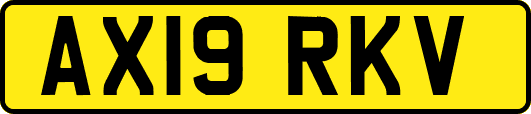 AX19 RKV